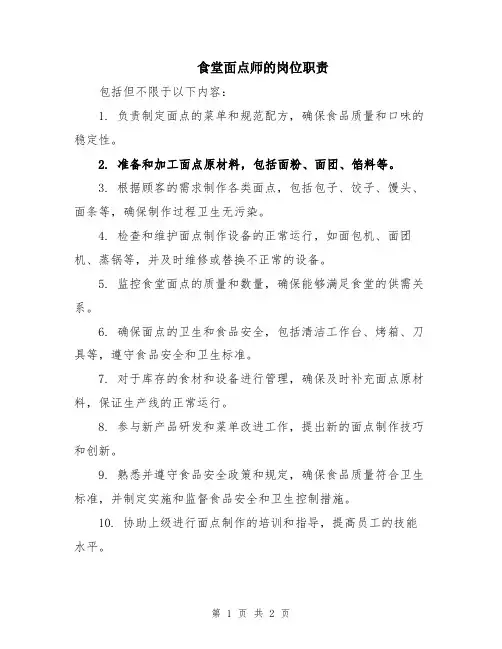 食堂面点师的岗位职责

包括但不限于以下内容：

1. 负责制定面点的菜单和规范配方，确保食品质量和口味的稳定性。

2. 准备和加工面点原材料，包括面粉、面团、馅料等。

3. 根据顾客的需求制作各类面点，包括包子、饺子、馒头、面条等，确保制作过程卫生无污染。

4. 检查和维护面点制作设备的正常运行，如面包机、面团机、蒸锅等，并及时维修或替换不正常的设备。

5. 监控食堂面点的质量和数量，确保能够满足食堂的供需关系。

6. 确保面点的卫生和食品安全，包括清洁工作台、烤箱、刀具等，遵守食品安全和卫生标准。

7. 对于库存的食材和设备进行管理，确保及时补充面点原材料，保证生产线的正常运行。

8. 参与新产品研发和菜单改进工作，提出新的面点制作技巧和创新。

9. 熟悉并遵守食品安全政策和规定，确保食品质量符合卫生标准，并制定实施和监督食品安全和卫生控制措施。

10. 协助上级进行面点制作的培训和指导，提高员工的技能水平。

第 1 页 共 2 页